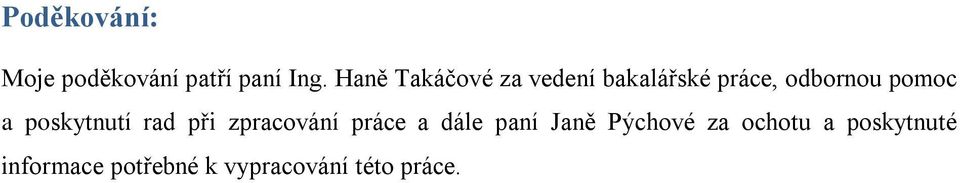 Poděkování:

Moje poděkování patří paní Ing. Haně Takáčové za vedení bakalářské práce, odbornou pomoc a poskytnutí rad při zpracování práce a dále paní Janě Pýchové za ochotu a poskytnuté informace potřebné k vypracování této práce.